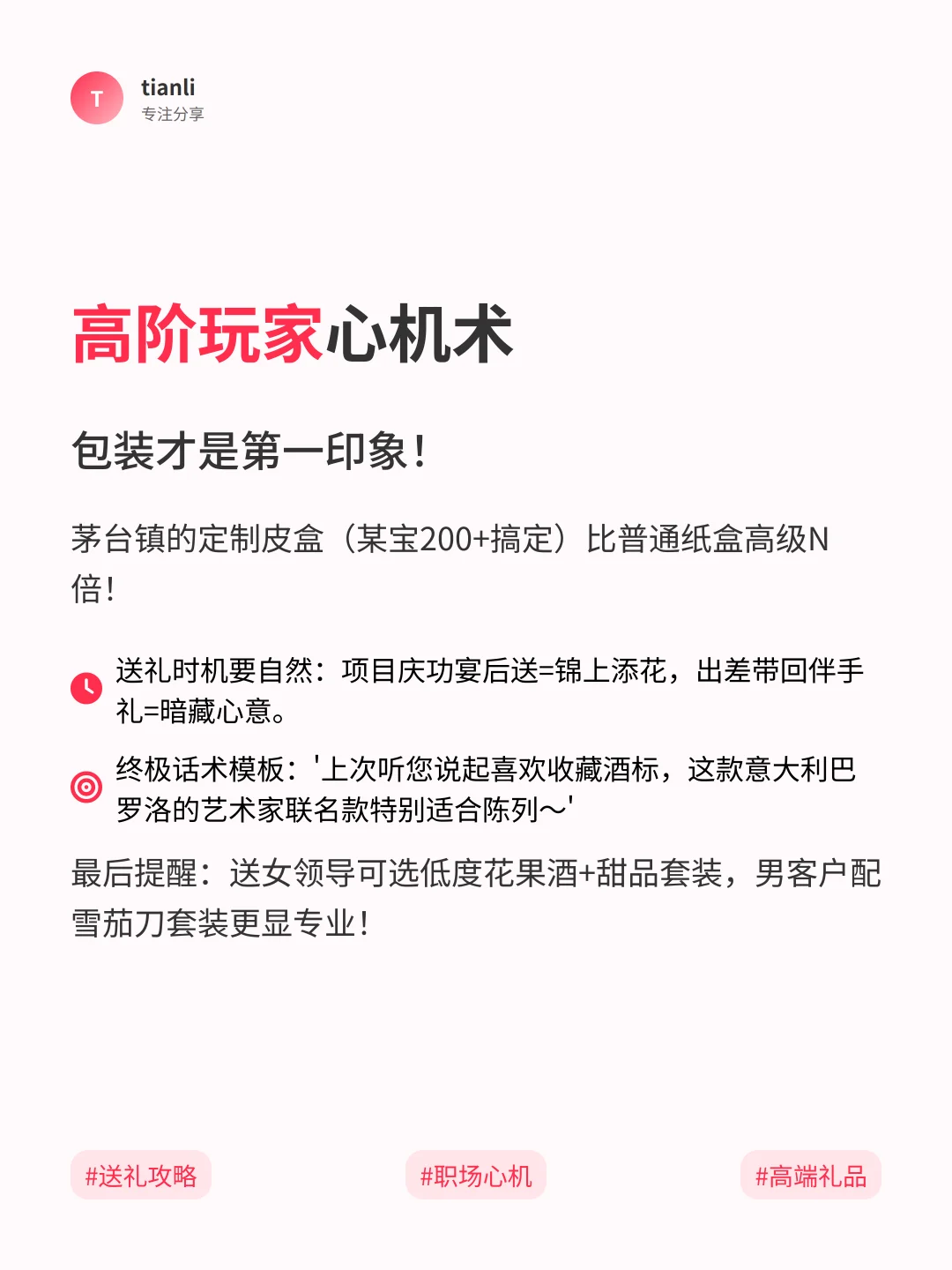 T

tianli
专注分享

高阶玩家心机术

包装才是第一印象！

茅台镇的定制皮盒（某宝200+搞定）比普通纸盒高级N倍！

送礼时机要自然：项目庆功宴后送=锦上添花，出差带回伴手礼=暗藏心意。

终极话术模板：'上次听您说起喜欢收藏酒标，这款意大利巴罗洛的艺术家联名款特别适合陈列～'

最后提醒：送女领导可选低度花果酒+甜品套装，男客户配雪茄刀套装更显专业！

#送礼攻略 #职场心机 #高端礼品